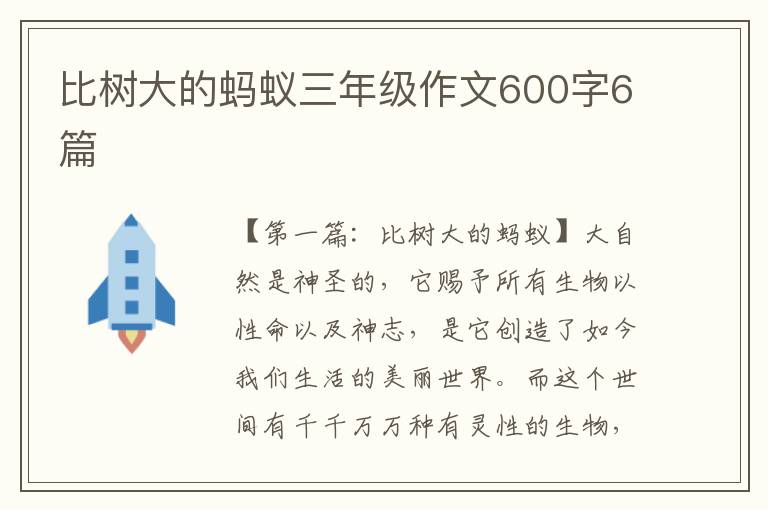 比树大的蚂蚁三年级作文600字6篇

【第一篇：比树大的蚂蚁】大自然是神圣的，它赐予所有生物以性命以及神志，是它创造了如今我们生活的美丽世界。而这个世间有千千万万种有灵性的生物，